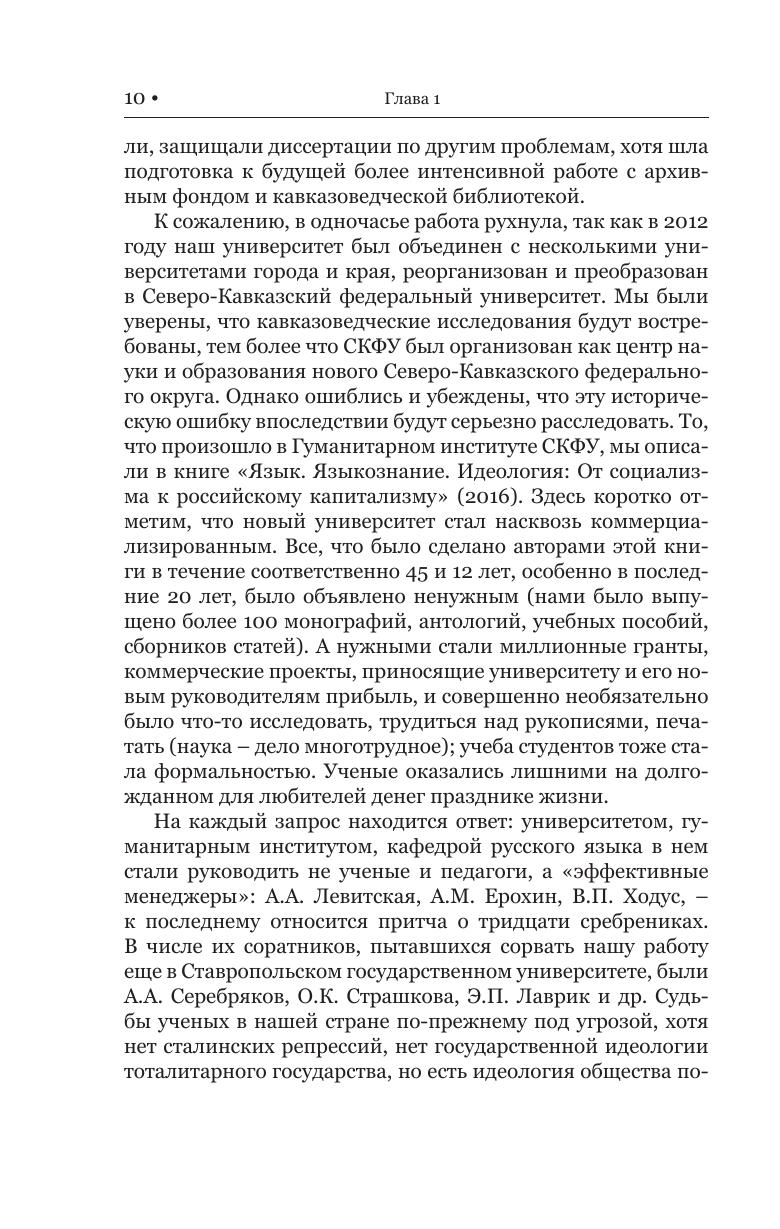 10 • Глава 1

ли, защищали диссертации по другим проблемам, хотя шла подготовка к будущей более интенсивной работе с архивным фондом и кавказоведческой библиотекой.

К сожалению, в одночасье работа рухнула, так как в 2012 году наш университет был объединен с несколькими университетами города и края, реорганизован и преобразован в Северо-Кавказский федеральный университет. Мы были уверены, что кавказоведческие исследования будут востребованы, тем более что СКФУ был организован как центр науки и образования нового Северо-Кавказского федерального округа. Однако ошиблись и убеждены, что эту историческую ошибку впоследствии будут серьезно расследовать. То, что произошло в Гуманитарном институте СКФУ, мы описали в книге «Язык. Языкознание. Идеология: От социализма к российскому капитализму» (2016). Здесь коротко отметим, что новый университет стал насквозь коммерциализированным. Все, что было сделано авторами этой книги в течение соответственно 45 и 12 лет, особенно в последние 20 лет, было объявлено ненужным (нами было выпущено более 100 монографий, антологий, учебных пособий, сборников статей). А нужными стали миллионные гранты, коммерческие проекты, приносящие университету и его новым руководителям прибыль, и совершенно необязательно было что-то исследовать, трудиться над рукописями, печатать (наука – дело многотрудное); учеба студентов тоже стала формальностью. Ученые оказались лишними на долгожданном для любителей денег празднике жизни.

На каждый запрос находится ответ: университетом, гуманитарным институтом, кафедрой русского языка в нем стали руководить не ученые и педагоги, а «эффективные менеджеры»: А.А. Левитская, А.М. Ерохин, В.П. Ходус, – к последнему относится притча о тридцати сребрениках. В числе их соратников, пытавшихся сорвать нашу работу еще в Ставропольском государственном университете, были А.А. Серебряков, О.К. Страшкова, Э.П. Лаврик и др. Судьбы ученых в нашей стране по-прежнему под угрозой, хотя нет сталинских репрессий, нет государственной идеологии тоталитарного государства, но есть идеология общества по-